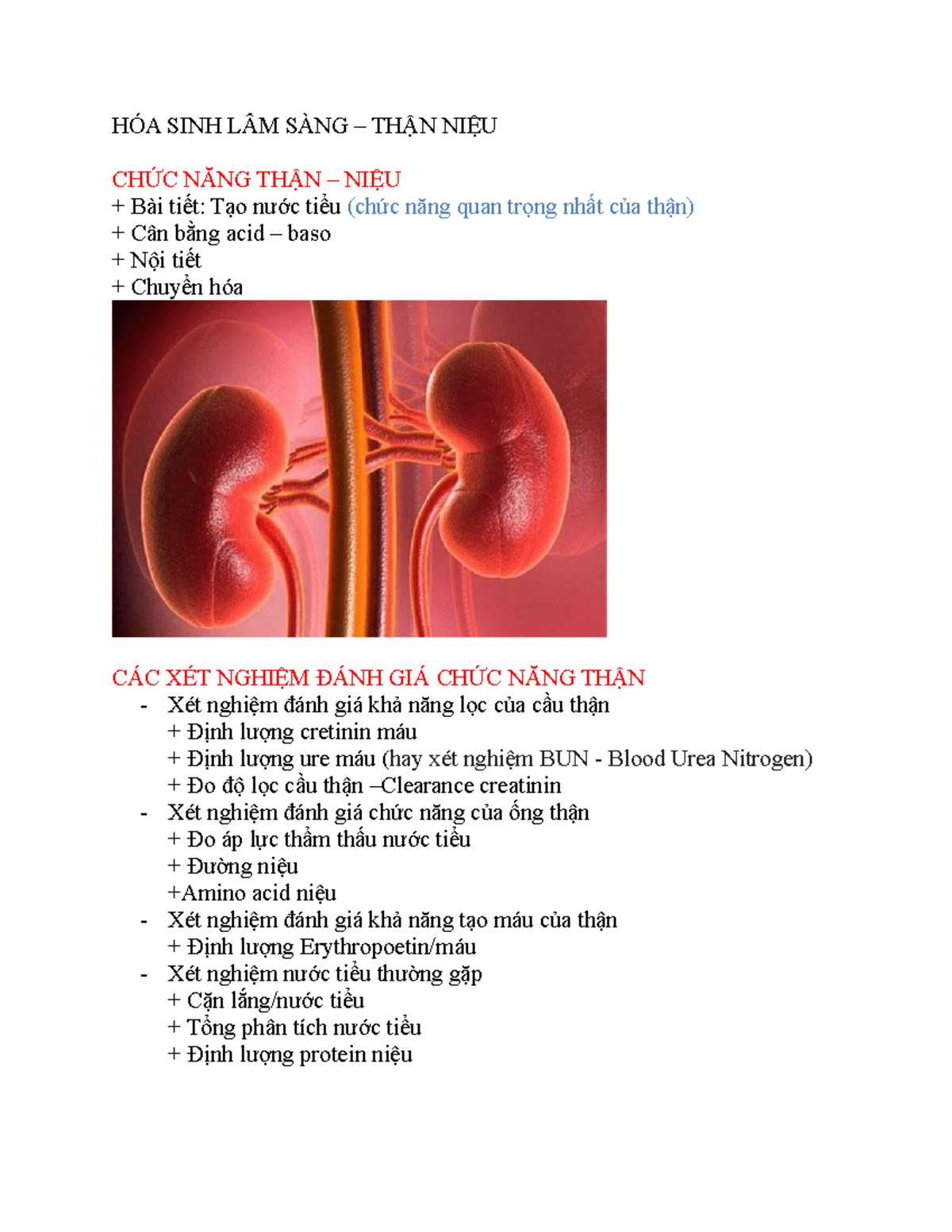 HÓA SINH LÂM SÀNG – THẬN NIỆU

CHỨC NĂNG THẬN – NIỆU
+ Bài tiết: Tạo nước tiểu (chức năng quan trọng nhất của thận)
+ Cân bằng acid – baso
+ Nội tiết
+ Chuyển hóa

CÁC XÉT NGHIỆM ĐÁNH GIÁ CHỨC NĂNG THẬN
- Xét nghiệm đánh giá khả năng lọc của cầu thận
+ Định lượng cretinin máu
+ Định lượng ure máu (hay xét nghiệm BUN - Blood Urea Nitrogen)
+ Đo độ lọc cầu thận –Clearance creatinin
- Xét nghiệm đánh giá chức năng của ống thận
+ Đo áp lực thẩm thấu nước tiểu
+ Đường niệu
+Amino acid niệu
- Xét nghiệm đánh giá khả năng tạo máu của thận
+ Định lượng Erythropoetin/máu
- Xét nghiệm nước tiểu thường gặp
+ Cặn lắng/nước tiểu
+ Tổng phân tích nước tiểu
+ Định lượng protein niệu